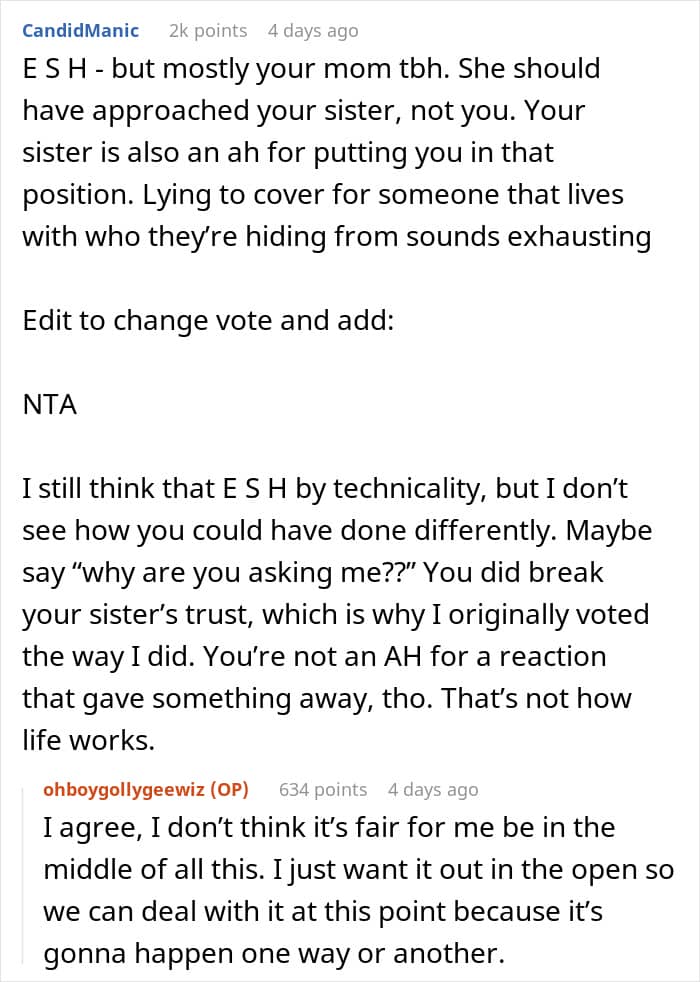 CandidManic 2k points 4 days ago

E S H - but mostly your mom tbh. She should have approached your sister, not you. Your sister is also an ah for putting you in that position. Lying to cover for someone that lives with who they're hiding from sounds exhausting

Edit to change vote and add:

NTA

I still think that E S H by technicality, but I don't see how you could have done differently. Maybe say "why are you asking me??" You did break your sister's trust, which is why I originally voted the way I did. You're not an AH for a reaction that gave something away, tho. That's not how life works.

ohboygollygeewiz (OP) 634 points 4 days ago

I agree, I don't think it's fair for me be in the middle of all this. I just want it out in the open so we can deal with it at this point because it's gonna happen one way or another.